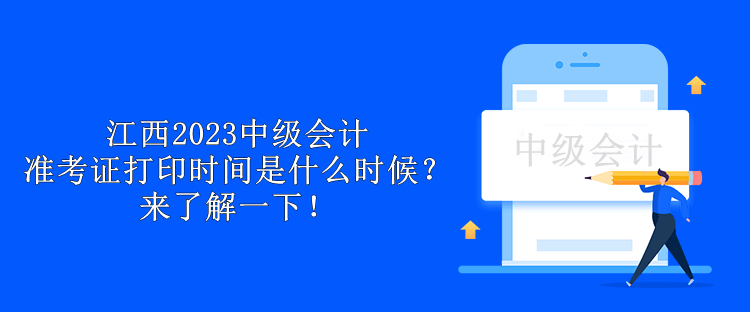 江西2023中级会计
准考证打印时间是什么时候？
来了解一下！

中级会计